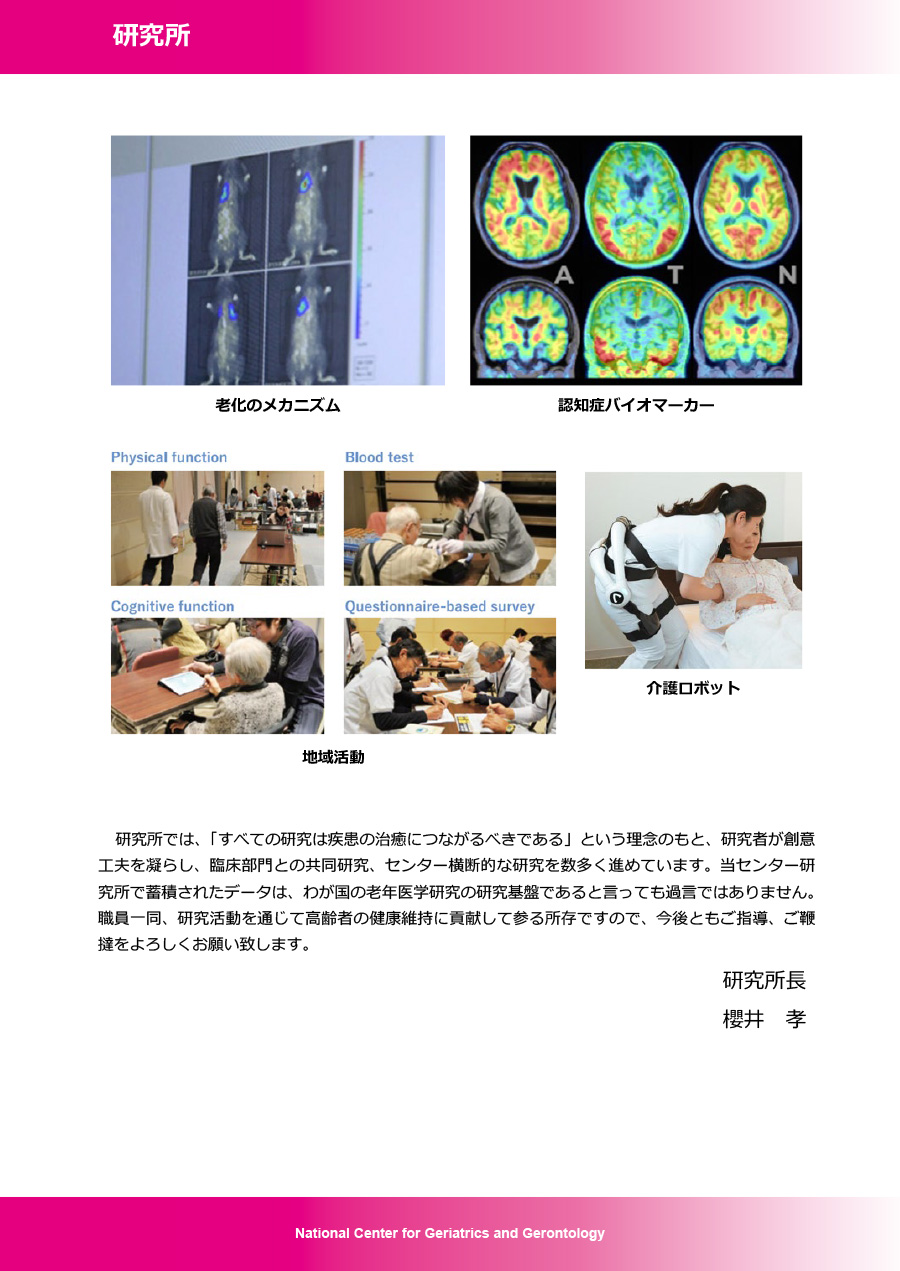 研究所

A

T

N

老化のメカニズム

認知症バイオマーカー

Physical function

Blood test

Cognitive function

Questionnaire-based survey

介護ロボット

地域活動

研究所では、「すべての研究は疾患の治癒につながるべきである」という理念のもと、研究者が創意工夫を凝らし、臨床部門との共同研究、センター横断的な研究を数多く進めています。当センター研究所で蓄積されたデータは、わが国の老年医学研究の研究基盤であると言っても過言ではありません。職員一同、研究活動を通じて高齢者の健康維持に貢献して参る所存ですので、今後ともご指導、ご鞭撻をよろしくお願い致します。

研究所長
櫻井　孝

National Center for Geriatrics and Gerontology